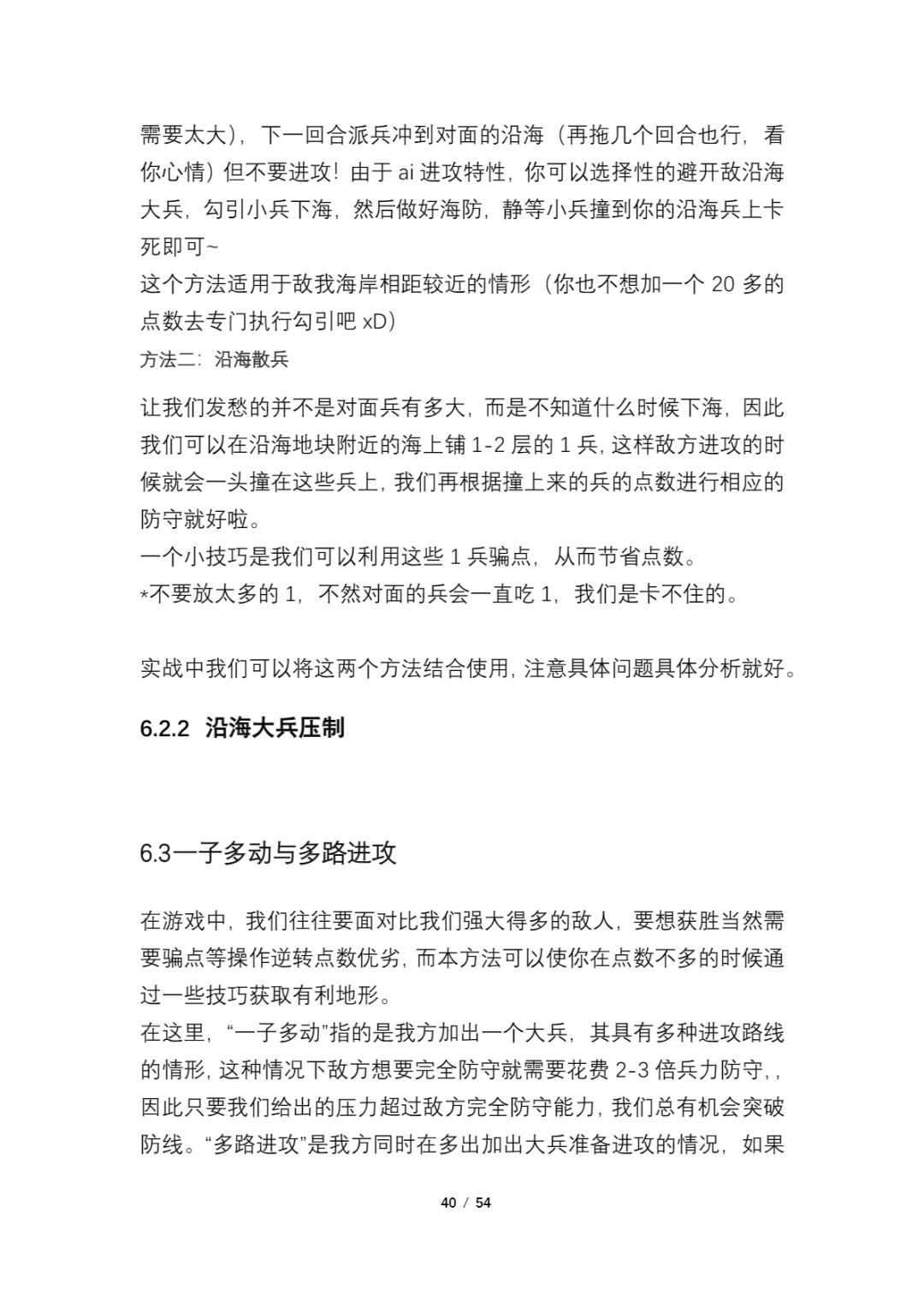 需要太大)，下一回合派兵冲到对面的沿海（再拖几个回合也行，看你心情）但不要进攻！由于 ai 进攻特性，你可以选择性的避开敌沿海大兵，勾引小兵下海，然后做好海防，静等小兵撞到你的沿海兵上卡死即可~
这个方法适用于敌我海岸相距较近的情形（你也不想加一个 20 多的点数去专门执行勾引吧 xD）
方法二：沿海散兵

让我们发愁的并不是对面兵有多大，而是不知道什么时候下海，因此我们可以在沿海地块附近的海上铺 1-2 层的 1 兵，这样敌方进攻的时候就会一头撞在这些兵上，我们再根据撞上来的兵的点数进行相应的防守就好啦。
一个小技巧是我们可以利用这些 1 兵骗点，从而节省点数。
*不要放太多的 1，不然对面的兵会一直吃 1，我们是卡不住的。

实战中我们可以将这两个方法结合使用，注意具体问题具体分析就好。

6.2.2 沿海大兵压制

6.3一子多动与多路进攻

在游戏中，我们往往要面对比我们强大得多的敌人，要想获胜当然需要骗点等操作逆转点数优劣，而本方法可以使你在点数不多的时候通过一些技巧获取有利地形。
在这里，“一子多动”指的是我方加出一个大兵，其具有多种进攻路线的情形，这种情况下敌方想要完全防守就需要花费 2-3 倍兵力防守，，因此只要我们给出的压力超过敌方完全防守能力，我们总有机会突破防线。“多路进攻”是我方同时在多出加出大兵准备进攻的情况，如果

40 / 54